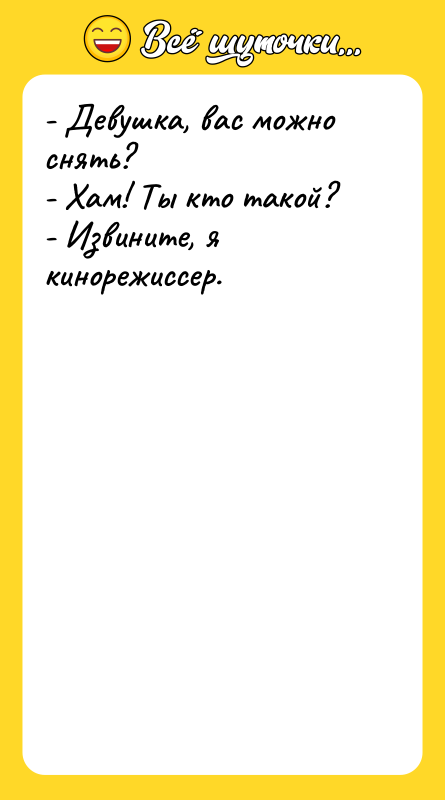 Всё шуточки...

- Девушка, вас можно снять?
- Хам! Ты кто такой?
- Извините, я кинорежиссер.